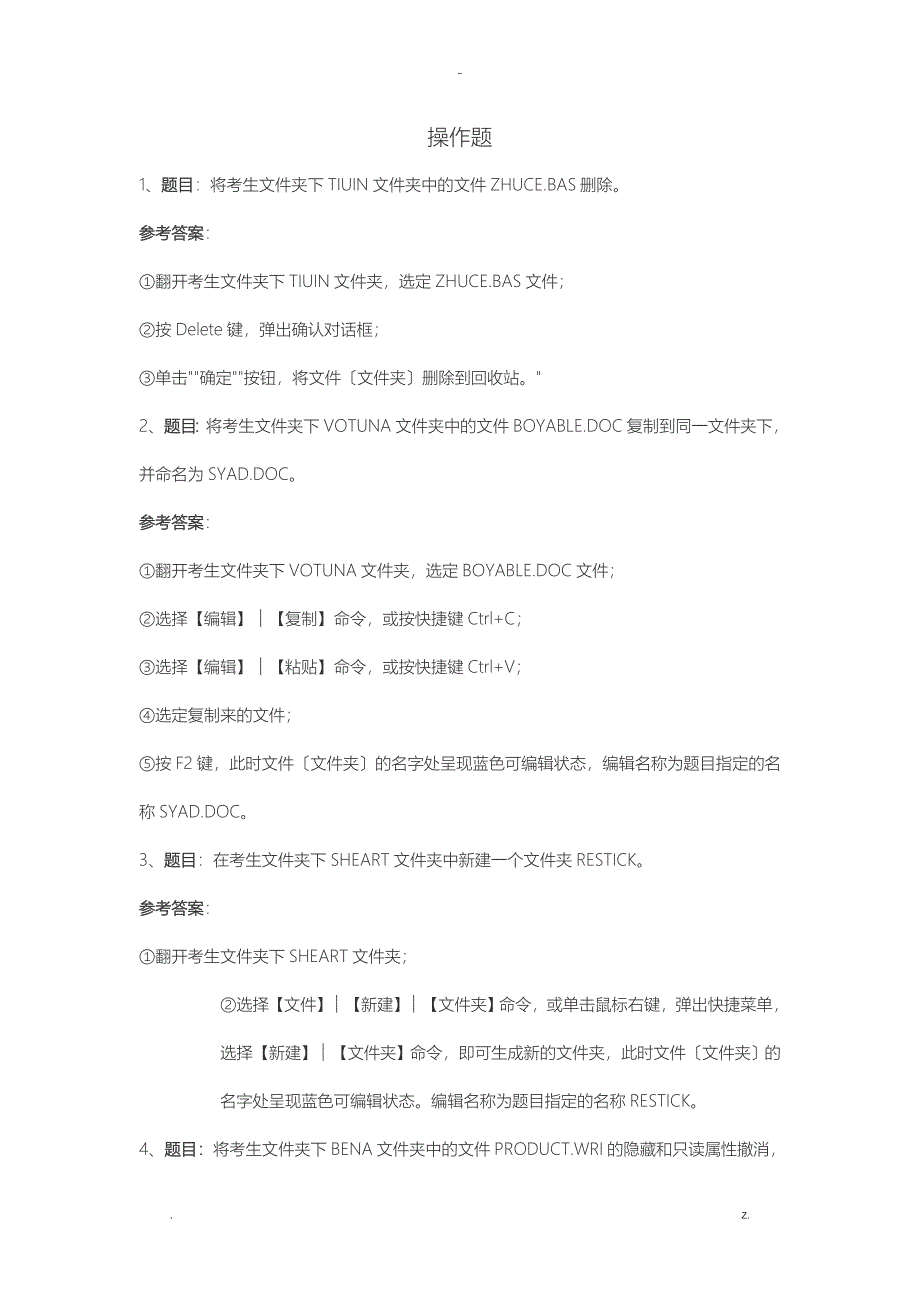 -

操作题

1、题目：将考生文件夹下 TIUIN 文件夹中的文件 ZHUCE.BAS 删除。

参考答案：

①翻开考生文件夹下 TIUIN 文件夹，选定 ZHUCE.BAS 文件；

②按 Delete 键，弹出确认对话框；

③单击""确定""按钮，将文件〔文件夹〕删除到回收站。"

2、题目: 将考生文件夹下 VOTUNA 文件夹中的文件 BOYABLE.DOC 复制到同一文件夹下，并命名为 SYAD.DOC。

参考答案：

①翻开考生文件夹下 VOTUNA 文件夹，选定 BOYABLE.DOC 文件；

②选择【编辑】｜【复制】命令，或按快捷键 Ctrl+C；

③选择【编辑】｜【粘贴】命令，或按快捷键 Ctrl+V；

④选定复制来的文件；

⑤按 F2 键，此时文件〔文件夹〕的名字处呈现蓝色可编辑状态，编辑名称为题目指定的名称 SYAD.DOC。

3、题目：在考生文件夹下 SHEART 文件夹中新建一个文件夹 RESTICK。

参考答案：

①翻开考生文件夹下 SHEART 文件夹；

②选择【文件】｜【新建】｜【文件夹】命令，或单击鼠标右键，弹出快捷菜单，选择【新建】｜【文件夹】命令，即可生成新的文件夹，此时文件〔文件夹〕的名字处呈现蓝色可编辑状态。编辑名称为题目指定的名称 RESTICK。

4、题目：将考生文件夹下 BENA 文件夹中的文件 PRODUCT.WRI 的隐藏和只读属性撤消，

. z.